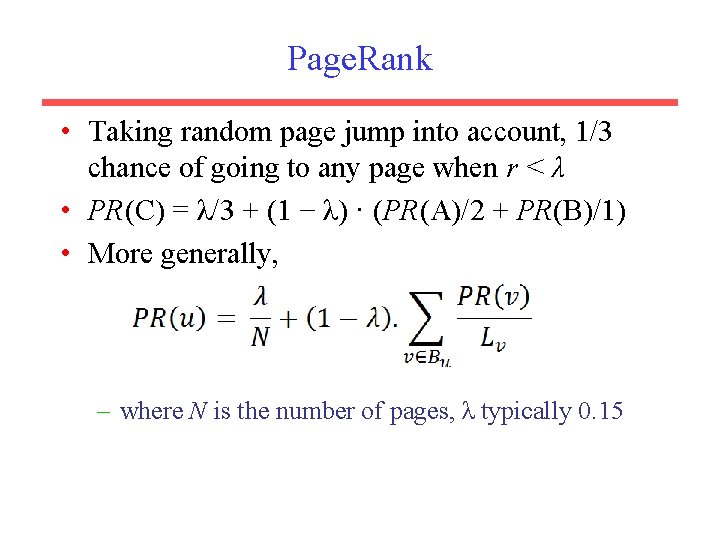 PageRank

• Taking random page jump into account, 1/3 chance of going to any page when $r < \lambda$

• $PR(C) = \lambda/3 + (1 - \lambda) \cdot (PR(A)/2 + PR(B)/1)$

• More generally,

$PR(u) = \frac{\lambda}{N} + (1 - \lambda). \sum_{v \in B_u} \frac{PR(v)}{L_v}$

– where $N$ is the number of pages, $\lambda$ typically 0.15